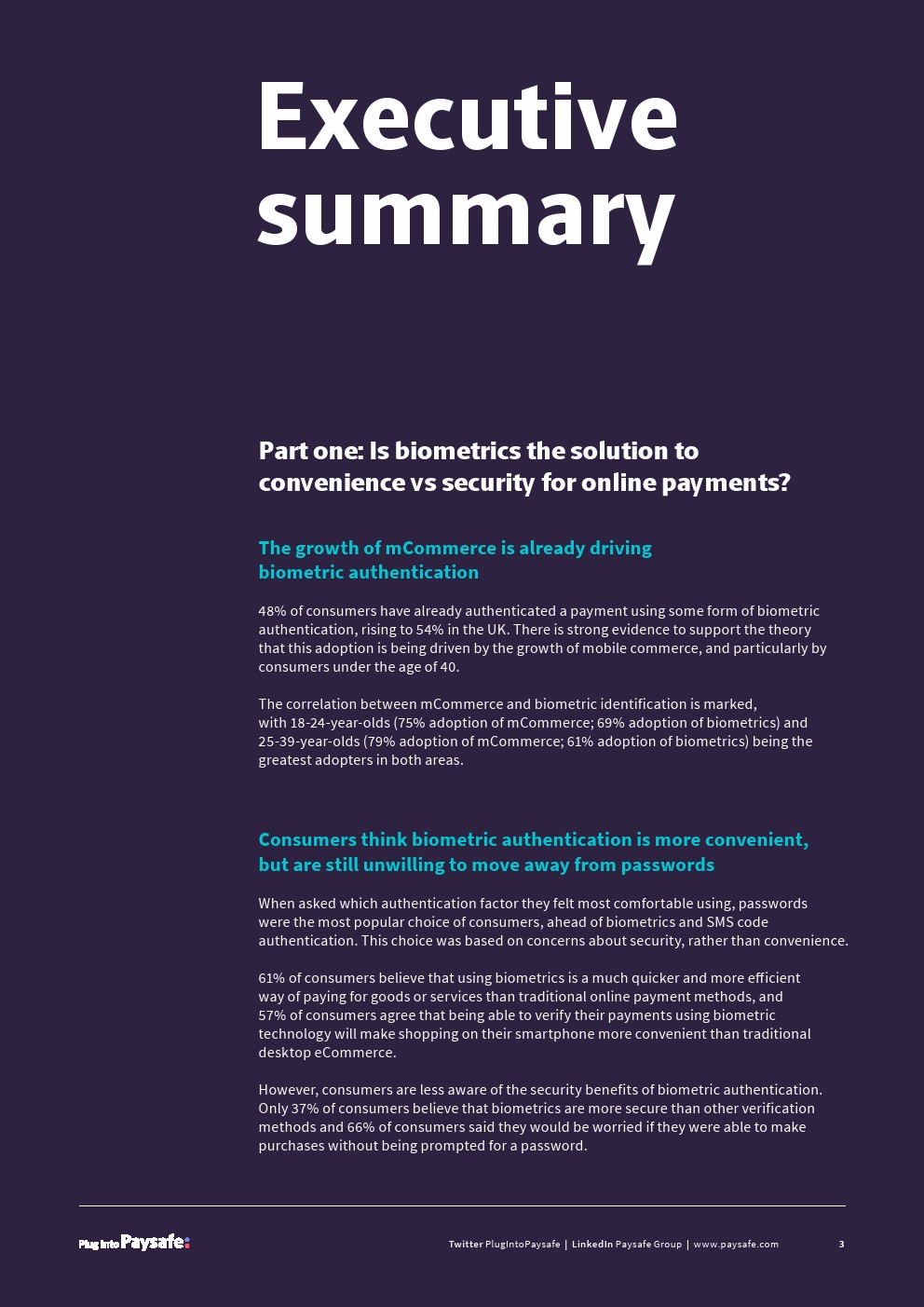 Executive summary

Part one: Is biometrics the solution to convenience vs security for online payments?

The growth of mCommerce is already driving biometric authentication

48% of consumers have already authenticated a payment using some form of biometric authentication, rising to 54% in the UK. There is strong evidence to support the theory that this adoption is being driven by the growth of mobile commerce, and particularly by consumers under the age of 40.

The correlation between mCommerce and biometric identification is marked, with 18-24-year-olds (75% adoption of mCommerce; 69% adoption of biometrics) and 25-39-year-olds (79% adoption of mCommerce; 61% adoption of biometrics) being the greatest adopters in both areas.

Consumers think biometric authentication is more convenient, but are still unwilling to move away from passwords

When asked which authentication factor they felt most comfortable using, passwords were the most popular choice of consumers, ahead of biometrics and SMS code authentication. This choice was based on concerns about security, rather than convenience.

61% of consumers believe that using biometrics is a much quicker and more efficient way of paying for goods or services than traditional online payment methods, and 57% of consumers agree that being able to verify their payments using biometric technology will make shopping on their smartphone more convenient than traditional desktop eCommerce.

However, consumers are less aware of the security benefits of biometric authentication. Only 37% of consumers believe that biometrics are more secure than other verification methods and 66% of consumers said they would be worried if they were able to make purchases without being prompted for a password.

Plug into Paysafe:

Twitter PlugIntoPaysafe | LinkedIn Paysafe Group | www.paysafe.com

3